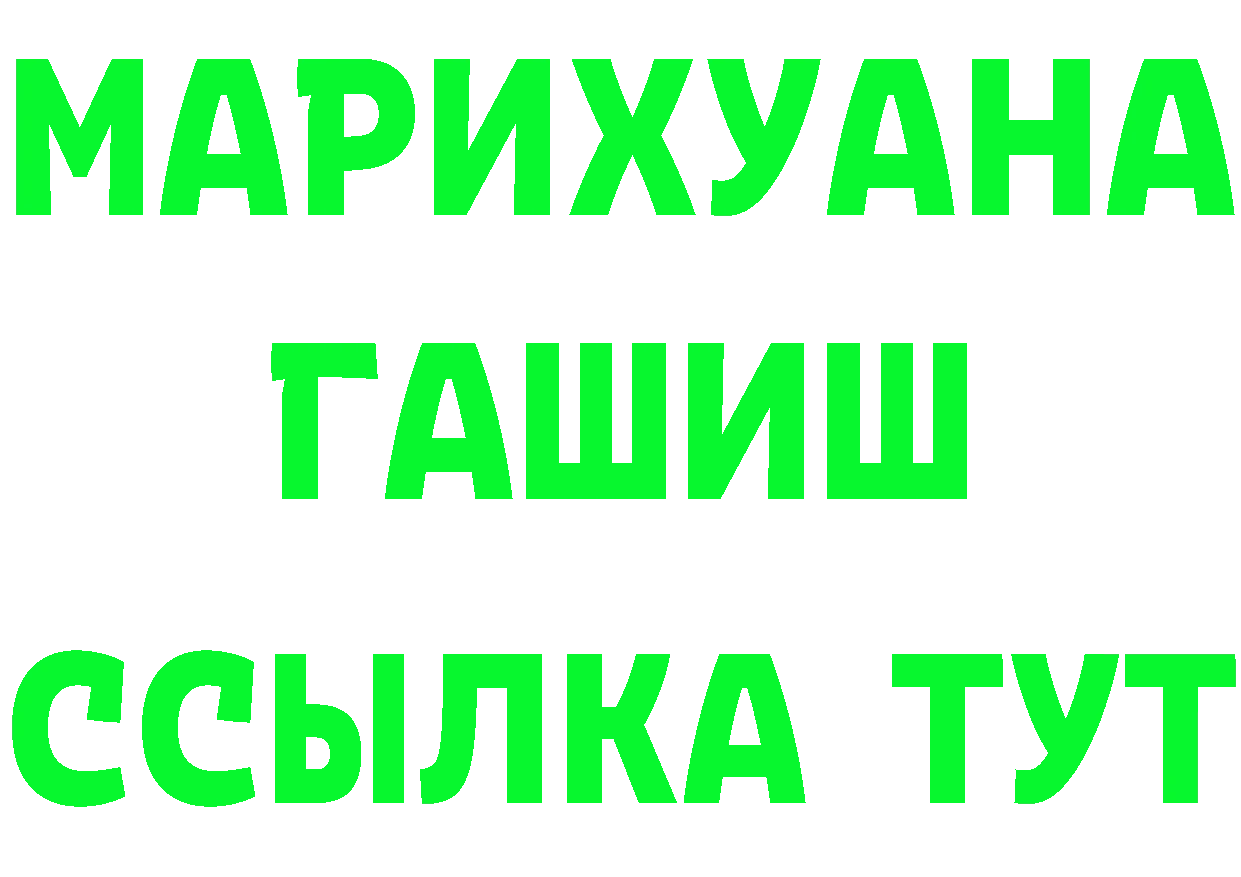 МАРИХУАНА
ГАШИШ
ССЫЛКА ТУТ